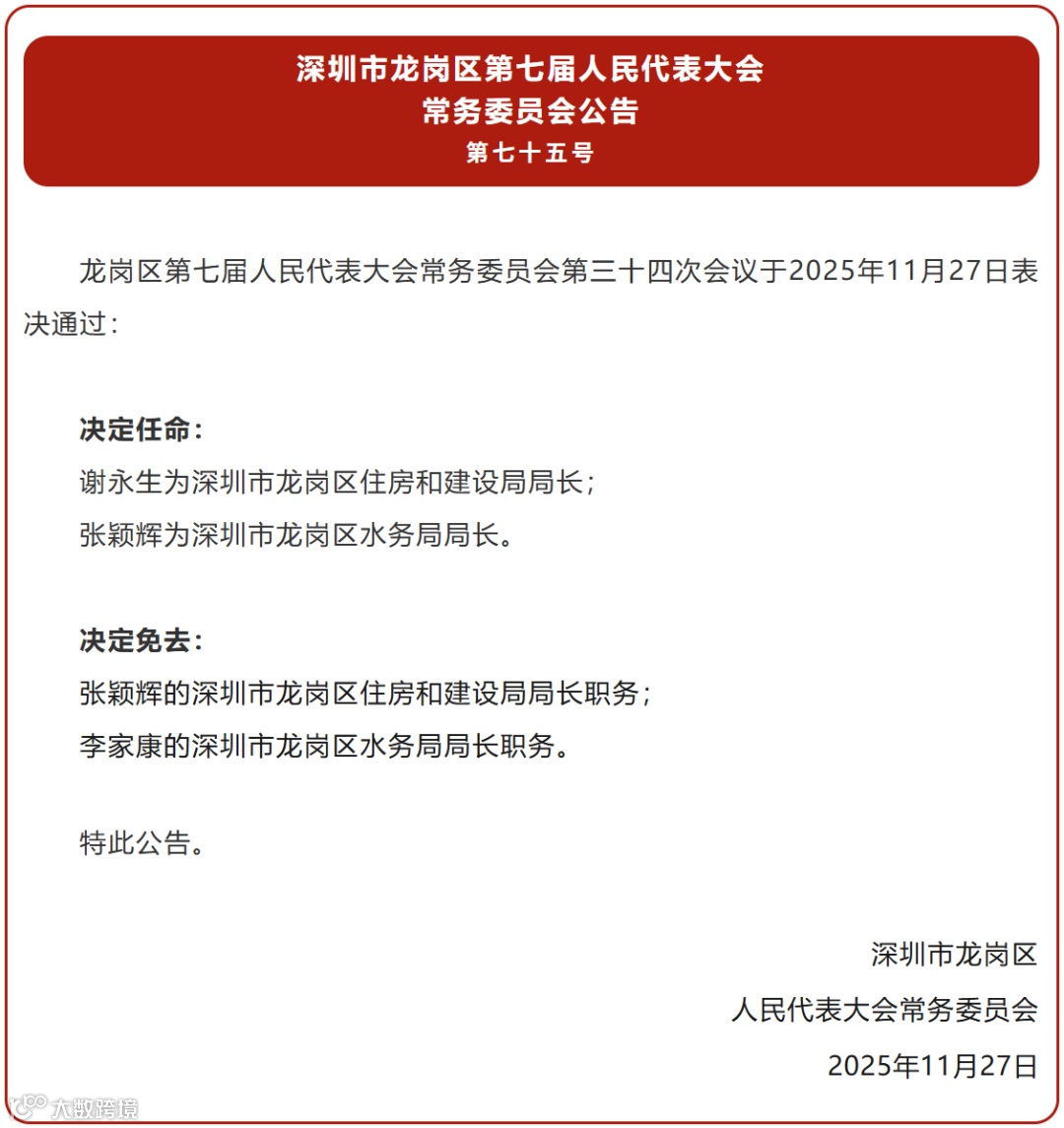 深圳市龙岗区第七届人民代表大会
常务委员会公告
第七十五号

龙岗区第七届人民代表大会常务委员会第三十四次会议于2025年11月27日表决通过：

决定任命：
谢永生为深圳市龙岗区住房和建设局局长；
张颖辉为深圳市龙岗区水务局局长。

决定免去：
张颖辉的深圳市龙岗区住房和建设局局长职务；
李家康的深圳市龙岗区水务局局长职务。

特此公告。

深圳市龙岗区
人民代表大会常务委员会
2025年11月27日

大数跨境